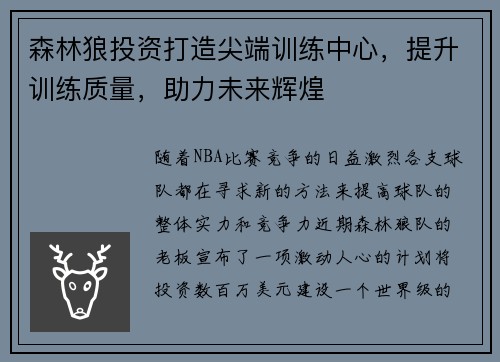 森林狼投资打造尖端训练中心，提升训练质量，助力未来辉煌

随着NBA比赛竞争的日益激烈各支球队都在寻求新的方法来提高球队的整体实力和竞争力近期森林狼队的老板宣布了一项激动人心的计划将投资数百万美元建设一个世界级的